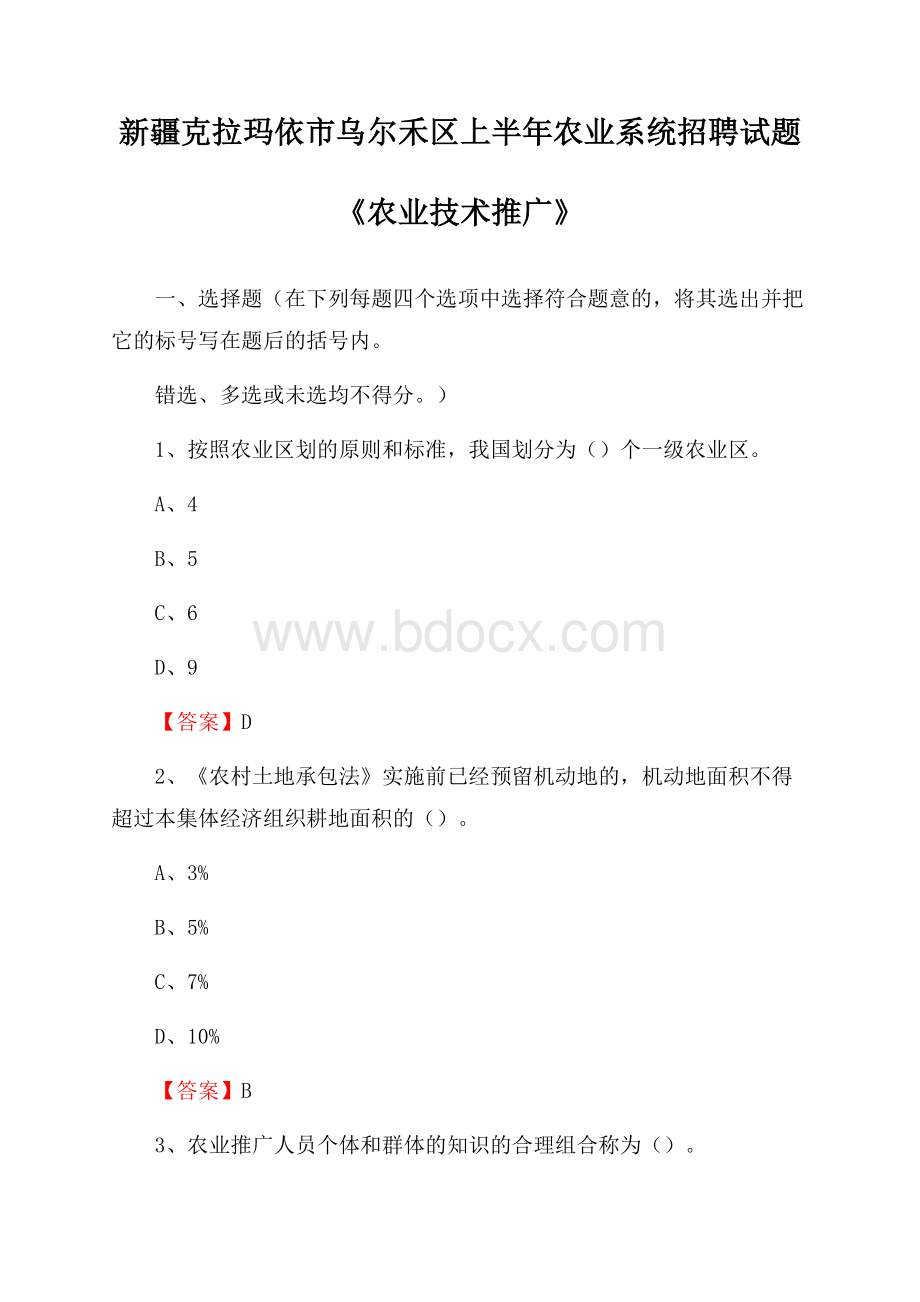 新疆克拉玛依市乌尔禾区上半年农业系统招聘试题

《农业技术推广》

一、选择题（在下列每题四个选项中选择符合题意的，将其选出并把它的标号写在题后的括号内。

错选、多选或未选均不得分。）

1、按照农业区划的原则和标准，我国划分为（）个一级农业区。

A、4

B、5

C、6

www.bdocx.com

D、9

【答案】D

2、《农村土地承包法》实施前已经预留机动地的，机动地面积不得超过本集体经济组织耕地面积的（）。

A、3%

B、5%

C、7%

D、10%

【答案】B

3、农业推广人员个体和群体的知识的合理组合称为（）。